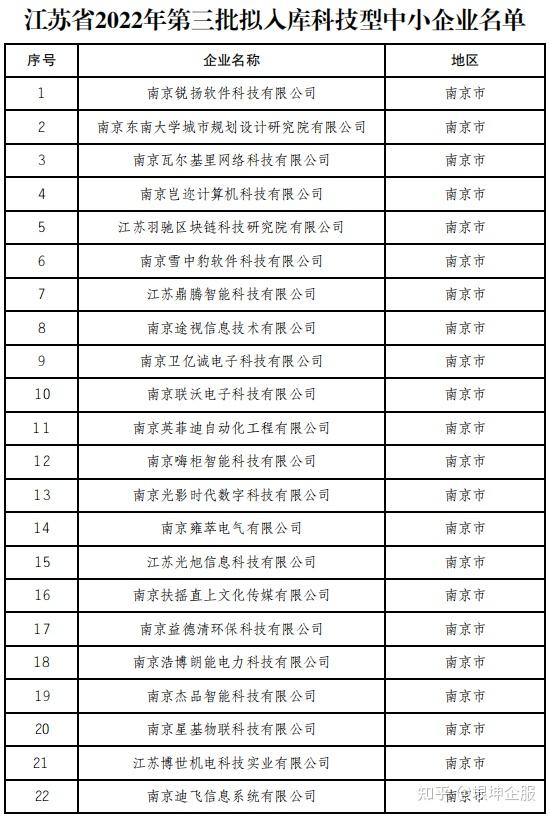 江苏省2022年第三批拟入库科技型中小企业名单

| 序号 | 企业名称 | 地区 |
|---|---|---|
| 1 | 南京锐扬软件科技有限公司 | 南京市 |
| 2 | 南京东南大学城市规划设计研究院有限公司 | 南京市 |
| 3 | 南京瓦尔基里网络科技有限公司 | 南京市 |
| 4 | 南京岂迩计算机科技有限公司 | 南京市 |
| 5 | 江苏羽驰区块链科技研究院有限公司 | 南京市 |
| 6 | 南京雪中豹软件科技有限公司 | 南京市 |
| 7 | 江苏鼎腾智能科技有限公司 | 南京市 |
| 8 | 南京途视信息技术有限公司 | 南京市 |
| 9 | 南京卫亿诚电子科技有限公司 | 南京市 |
| 10 | 南京联沃电子科技有限公司 | 南京市 |
| 11 | 南京英菲迪自动化工程有限公司 | 南京市 |
| 12 | 南京嗨柜智能科技有限公司 | 南京市 |
| 13 | 南京光影时代数字科技有限公司 | 南京市 |
| 14 | 南京雍萃电气有限公司 | 南京市 |
| 15 | 江苏光旭信息科技有限公司 | 南京市 |
| 16 | 南京扶摇直上文化传媒有限公司 | 南京市 |
| 17 | 南京益德清环保科技有限公司 | 南京市 |
| 18 | 南京浩博朗能电力科技有限公司 | 南京市 |
| 19 | 南京杰品智能科技有限公司 | 南京市 |
| 20 | 南京星基物联科技有限公司 | 南京市 |
| 21 | 江苏博世机电科技实业有限公司 | 南京市 |
| 22 | 南京迪飞信息系统有限公司 | 南京市 |

知乎 @银坤企服